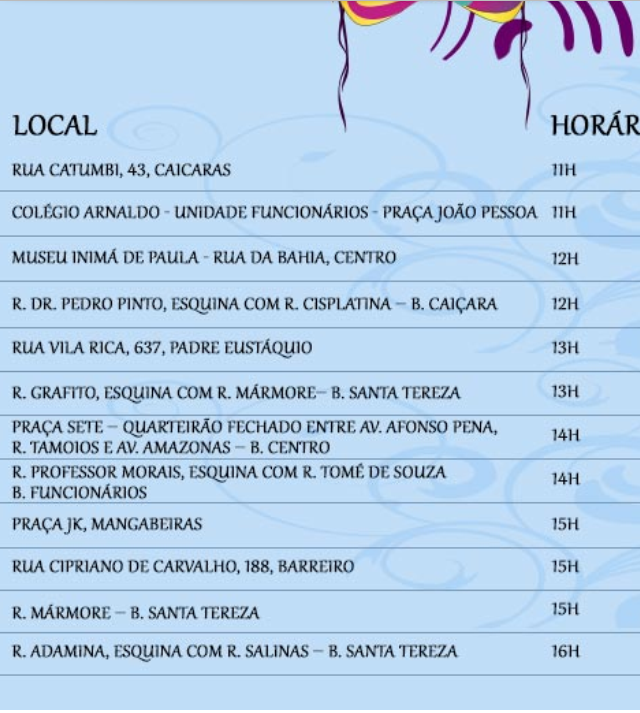 | LOCAL | HORÁR |
|---|---|
| RUA CATUMBI, 43, CAICARAS | 11H |
| COLÉGIO ARNALDO - UNIDADE FUNCIONÁRIOS - PRAÇA JOÃO PESSOA | 11H |
| MUSEU INIMÁ DE PAULA - RUA DA BAHIA, CENTRO | 12H |
| R. DR. PEDRO PINTO, ESQUINA COM R. CISPLATINA – B. CAIÇARA | 12H |
| RUA VILA RICA, 637, PADRE EUSTÁQUIO | 13H |
| R. GRAFITO, ESQUINA COM R. MÁRMORE– B. SANTA TEREZA | 13H |
| PRAÇA SETE – QUARTEIRÃO FECHADO ENTRE AV. AFONSO PENA, R. TAMOIOS E AV. AMAZONAS – B. CENTRO | 14H |
| R. PROFESSOR MORAIS, ESQUINA COM R. TOMÉ DE SOUZA B. FUNCIONÁRIOS | 14H |
| PRAÇA JK, MANGABEIRAS | 15H |
| RUA CIPRIANO DE CARVALHO, 188, BARREIRO | 15H |
| R. MÁRMORE – B. SANTA TEREZA | 15H |
| R. ADAMINA, ESQUINA COM R. SALINAS – B. SANTA TEREZA | 16H |